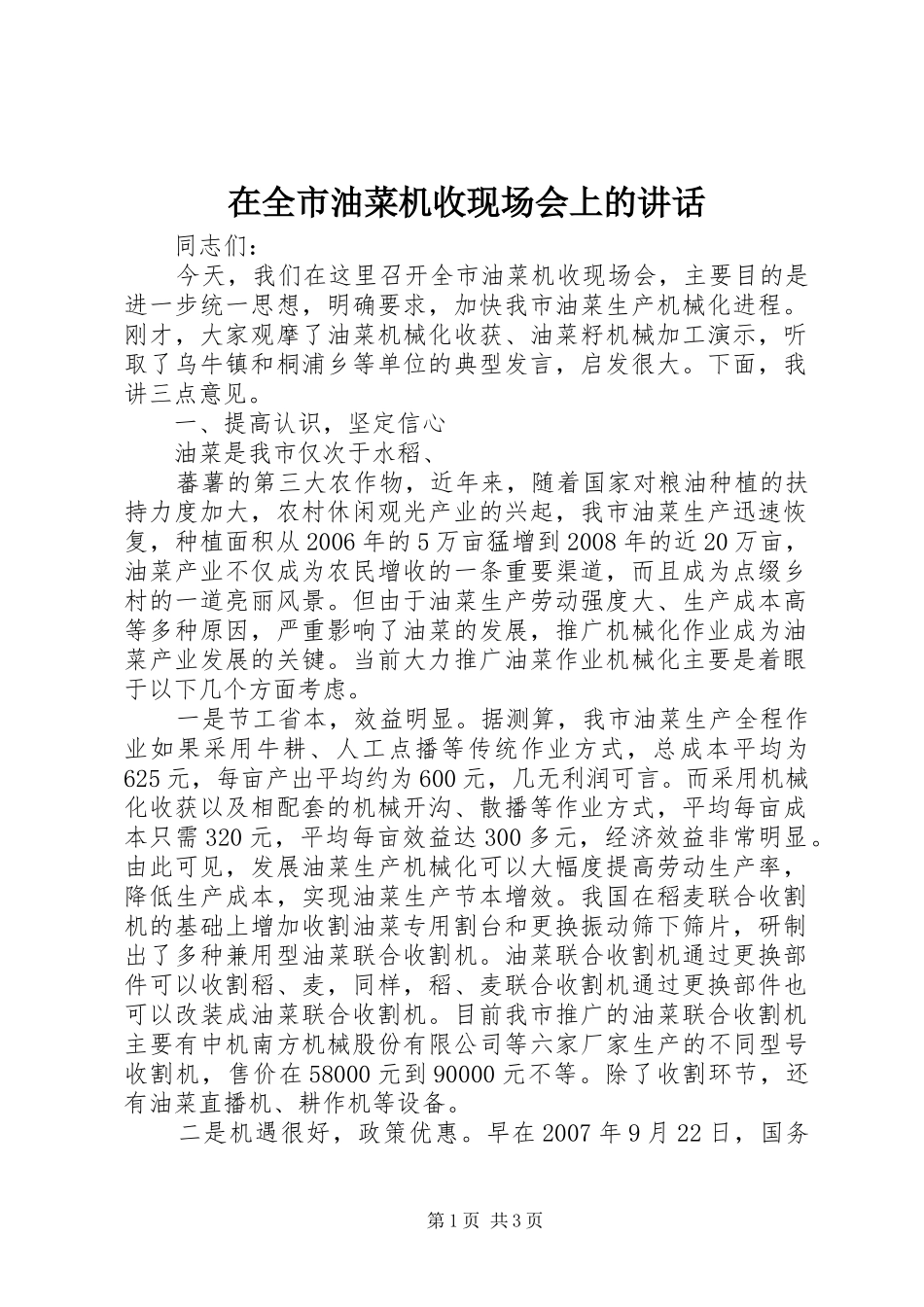 在全市油菜机收现场会上的讲话

同志们：

今天，我们在这里召开全市油菜机收现场会，主要目的是进一步统一思想，明确要求，加快我市油菜生产机械化进程。刚才，大家观摩了油菜机械化收获、油菜籽机械加工演示，听取了乌牛镇和桐浦乡等单位的典型发言，启发很大。下面，我讲三点意见。

一、提高认识，坚定信心

油菜是我市仅次于水稻、

蕃薯的第三大农作物，近年来，随着国家对粮油种植的扶持力度加大，农村休闲观光产业的兴起，我市油菜生产迅速恢复，种植面积从2006年的5万亩猛增到2008年的近20万亩，油菜产业不仅成为农民增收的一条重要渠道，而且成为点缀乡村的一道亮丽风景。但由于油菜生产劳动强度大、生产成本高等多种原因，严重影响了油菜的发展，推广机械化作业成为油菜产业发展的关键。当前大力推广油菜作业机械化主要是着眼于以下几个方面考虑。

一是节工省本，效益明显。据测算，我市油菜生产全程作业如果采用牛耕、人工点播等传统作业方式，总成本平均为625元，每亩产出平均约为600元，几无利润可言。而采用机械化收获以及相配套的机械开沟、散播等作业方式，平均每亩成本只需320元，平均每亩效益达300多元，经济效益非常明显。由此可见，发展油菜生产机械化可以大幅度提高劳动生产率，降低生产成本，实现油菜生产节本增效。我国在稻麦联合收割机的基础上增加收割油菜专用割台和更换振动筛下筛片，研制出了多种兼用型油菜联合收割机。油菜联合收割机通过更换部件可以收割稻、麦，同样，稻、麦联合收割机通过更换部件也可以改装成油菜联合收割机。目前我市推广的油菜联合收割机主要有中机南方机械股份有限公司等六家厂家生产的不同型号收割机，售价在58000元到90000元不等。除了收割环节，还有油菜直播机、耕作机等设备。

二是机遇很好，政策优惠。早在2007年9月22日，国务

第1页 共3页